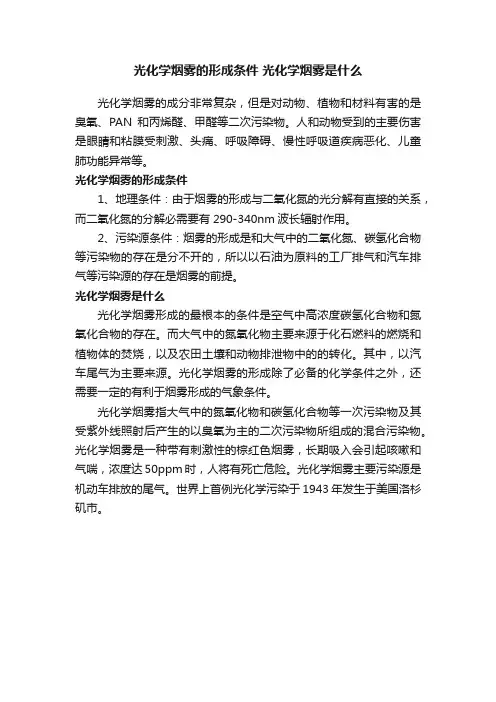 光化学烟雾的形成条件 光化学烟雾是什么

光化学烟雾的成分非常复杂，但是对动物、植物和材料有害的是臭氧、PAN 和丙烯醛、甲醛等二次污染物。人和动物受到的主要伤害是眼睛和粘膜受刺激、头痛、呼吸障碍、慢性呼吸道疾病恶化、儿童肺功能异常等。

光化学烟雾的形成条件

1、地理条件：由于烟雾的形成与二氧化氮的光分解有直接的关系，而二氧化氮的分解必需要有 290-340nm 波长辐射作用。

2、污染源条件：烟雾的形成是和大气中的二氧化氮、碳氢化合物等污染物的存在是分不开的，所以以石油为原料的工厂排气和汽车排气等污染源的存在是烟雾的前提。

光化学烟雾是什么

光化学烟雾形成的最根本的条件是空气中高浓度碳氢化合物和氮氧化合物的存在。而大气中的氮氧化物主要来源于化石燃料的燃烧和植物体的焚烧，以及农田土壤和动物排泄物中的的转化。其中，以汽车尾气为主要来源。光化学烟雾的形成除了必备的化学条件之外，还需要一定的有利于烟雾形成的气象条件。

光化学烟雾指大气中的氮氧化物和碳氢化合物等一次污染物及其受紫外线照射后产生的以臭氧为主的二次污染物所组成的混合污染物。光化学烟雾是一种带有刺激性的棕红色烟雾，长期吸入会引起咳嗽和气喘，浓度达 50ppm 时，人将有死亡危险。光化学烟雾主要污染源是机动车排放的尾气。世界上首例光化学污染于 1943 年发生于美国洛杉矶市。